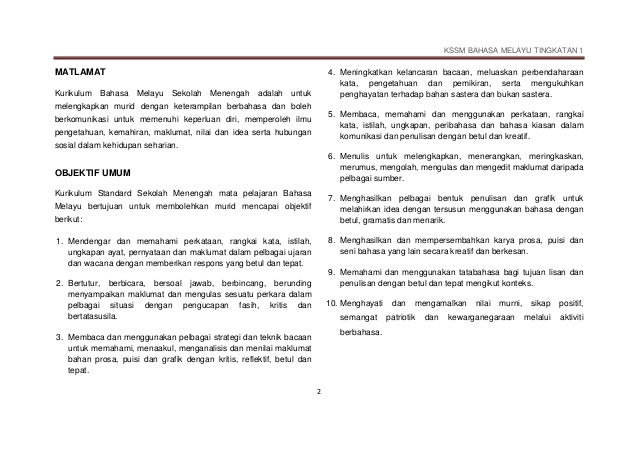 KSSM BAHASA MELAYU TINGKATAN 1

MATLAMAT

Kurikulum Bahasa Melayu Sekolah Menengah adalah untuk melengkapkan murid dengan keterampilan berbahasa dan boleh berkomunikasi untuk memenuhi keperluan diri, memperoleh ilmu pengetahuan, kemahiran, maklumat, nilai dan idea serta hubungan sosial dalam kehidupan seharian.

OBJEKTIF UMUM

Kurikulum Standard Sekolah Menengah mata pelajaran Bahasa Melayu bertujuan untuk membolehkan murid mencapai objektif berikut:

1. Mendengar dan memahami perkataan, rangkai kata, istilah, ungkapan ayat, pernyataan dan maklumat dalam pelbagai ujaran dan wacana dengan memberikan respons yang betul dan tepat.

2. Bertutur, berbicara, bersoal jawab, berbincang, berunding menyampaikan maklumat dan mengulas sesuatu perkara dalam pelbagai situasi dengan pengucapan fasih, kritis dan bertatasusila.

3. Membaca dan menggunakan pelbagai strategi dan teknik bacaan untuk memahami, menaakul, menganalisis dan menilai maklumat bahan prosa, puisi dan grafik dengan kritis, reflektif, betul dan tepat.

4. Meningkatkan kelancaran bacaan, meluaskan perbendaharaan kata, pengetahuan dan pemikiran, serta mengukuhkan penghayatan terhadap bahan sastera dan bukan sastera.

5. Membaca, memahami dan menggunakan perkataan, rangkai kata, istilah, ungkapan, peribahasa dan bahasa kiasan dalam komunikasi dan penulisan dengan betul dan kreatif.

6. Menulis untuk melengkapkan, menerangkan, meringkaskan, merumus, mengolah, mengulas dan mengedit maklumat daripada pelbagai sumber.

7. Menghasilkan pelbagai bentuk penulisan dan grafik untuk melahirkan idea dengan tersusun menggunakan bahasa dengan betul, gramatis dan menarik.

8. Menghasilkan dan mempersembahkan karya prosa, puisi dan seni bahasa yang lain secara kreatif dan berkesan.

9. Memahami dan menggunakan tatabahasa bagi tujuan lisan dan penulisan dengan betul dan tepat mengikut konteks.

10. Menghayati dan mengamalkan nilai murni, sikap positif, semangat patriotik dan kewarganegaraan melalui aktiviti berbahasa.

2